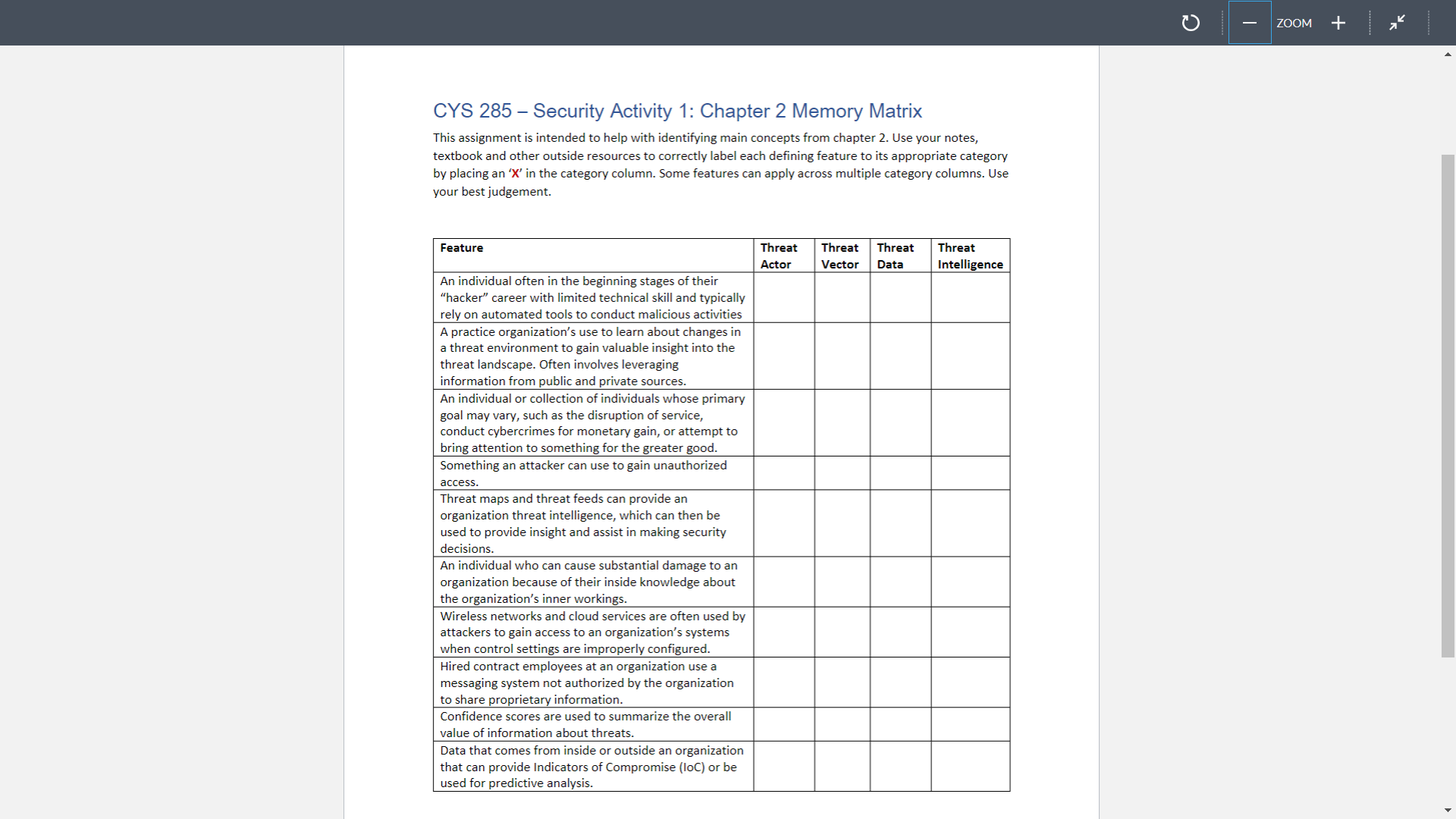 ZOOM

CYS 285 – Security Activity 1: Chapter 2 Memory Matrix

This assignment is intended to help with identifying main concepts from chapter 2. Use your notes, textbook and other outside resources to correctly label each defining feature to its appropriate category by placing an 'X' in the category column. Some features can apply across multiple category columns. Use your best judgement.

| Feature | Threat Actor | Threat Vector | Threat Data | Threat Intelligence |
|---|---|---|---|---|
| An individual often in the beginning stages of their "hacker" career with limited technical skill and typically rely on automated tools to conduct malicious activities | | | | |
| A practice organization's use to learn about changes in a threat environment to gain valuable insight into the threat landscape. Often involves leveraging information from public and private sources. | | | | |
| An individual or collection of individuals whose primary goal may vary, such as the disruption of service, conduct cybercrimes for monetary gain, or attempt to bring attention to something for the greater good. | | | | |
| Something an attacker can use to gain unauthorized access. | | | | |
| Threat maps and threat feeds can provide an organization threat intelligence, which can then be used to provide insight and assist in making security decisions. | | | | |
| An individual who can cause substantial damage to an organization because of their inside knowledge about the organization's inner workings. | | | | |
| Wireless networks and cloud services are often used by attackers to gain access to an organization's systems when control settings are improperly configured. | | | | |
| Hired contract employees at an organization use a messaging system not authorized by the organization to share proprietary information. | | | | |
| Confidence scores are used to summarize the overall value of information about threats. | | | | |
| Data that comes from inside or outside an organization that can provide Indicators of Compromise (IoC) or be used for predictive analysis. | | | | |